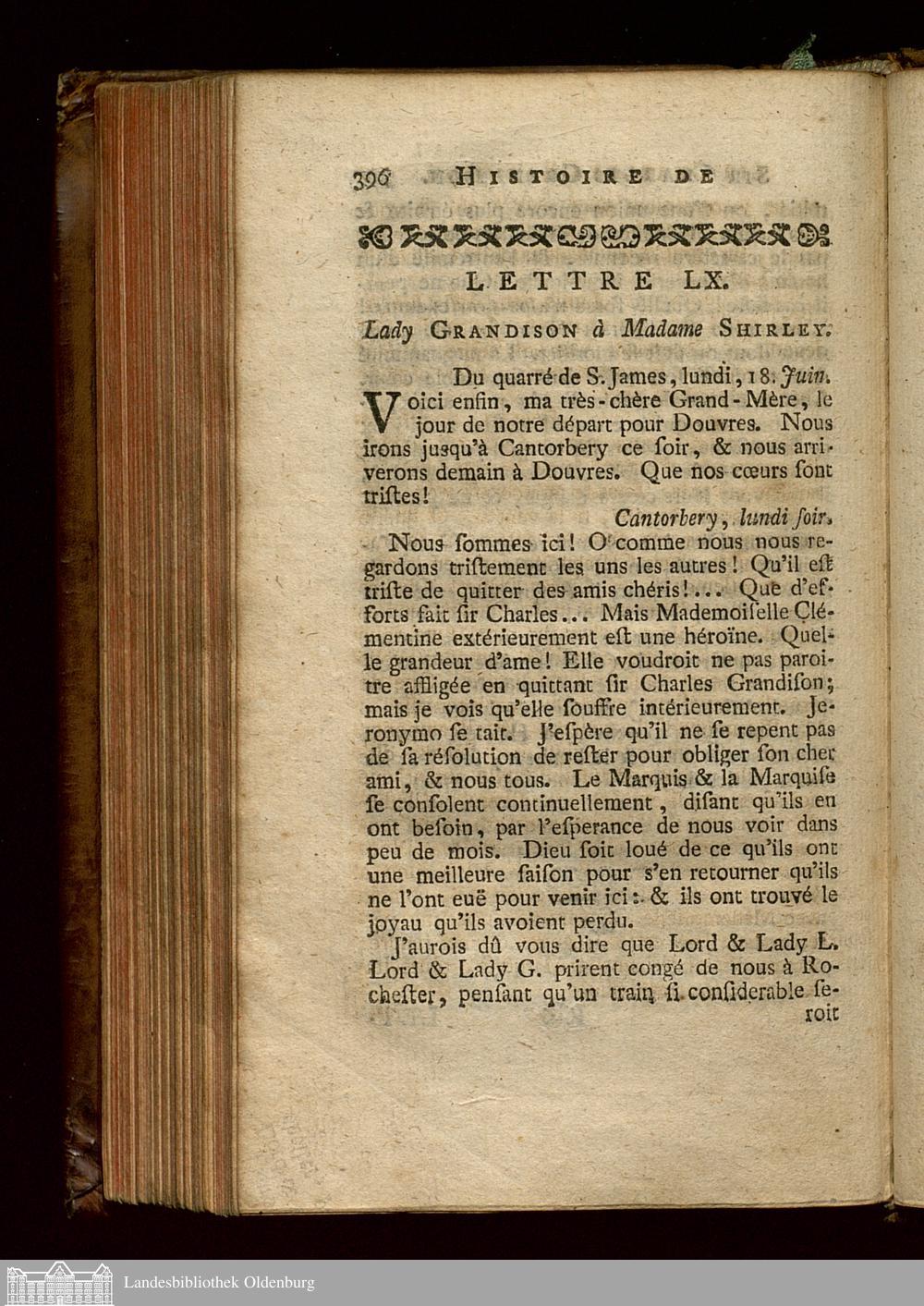 396 HISTOIRE DE

LETTRE LX.

Lady GRANDISON à Madame SHIRLEY.

Du quarré de S. James, lundi, 18. Juin.

Voici enfin, ma très-chère Grand-Mère, le jour de notre départ pour Douvres. Nous irons jusqu'à Cantorbery ce ſoir, & nous arriverons demain à Douvres. Que nos cœurs ſont triſtes!

Cantorbery, lundi ſoir.

Nous ſommes ici! O comme nous nous regardons triſtement les uns les autres! Qu'il eſt triſte de quitter des amis chéris!... Que d'efforts fait ſir Charles... Mais Mademoiſelle Clémentine extérieurement eſt une héroïne. Quelle grandeur d'ame! Elle voudroit ne pas paroitre affligée en quittant ſir Charles Grandiſon; mais je vois qu'elle ſouffre intérieurement. Jeronymo ſe tait. J'eſpère qu'il ne ſe repent pas de ſa réſolution de reſter pour obliger ſon cher ami, & nous tous. Le Marquis & la Marquiſe ſe conſolent continuellement, diſant qu'ils en ont beſoin, par l'eſperance de nous voir dans peu de mois. Dieu ſoit loué de ce qu'ils ont une meilleure ſaiſon pour s'en retourner qu'ils ne l'ont euë pour venir ici: & ils ont trouvé le joyau qu'ils avoient perdu.

J'aurois dû vous dire que Lord & Lady L. Lord & Lady G. prirent congé de nous à Rocheſter, penſant qu'un train ſi conſiderable ſeroit

Landesbibliothek Oldenburg